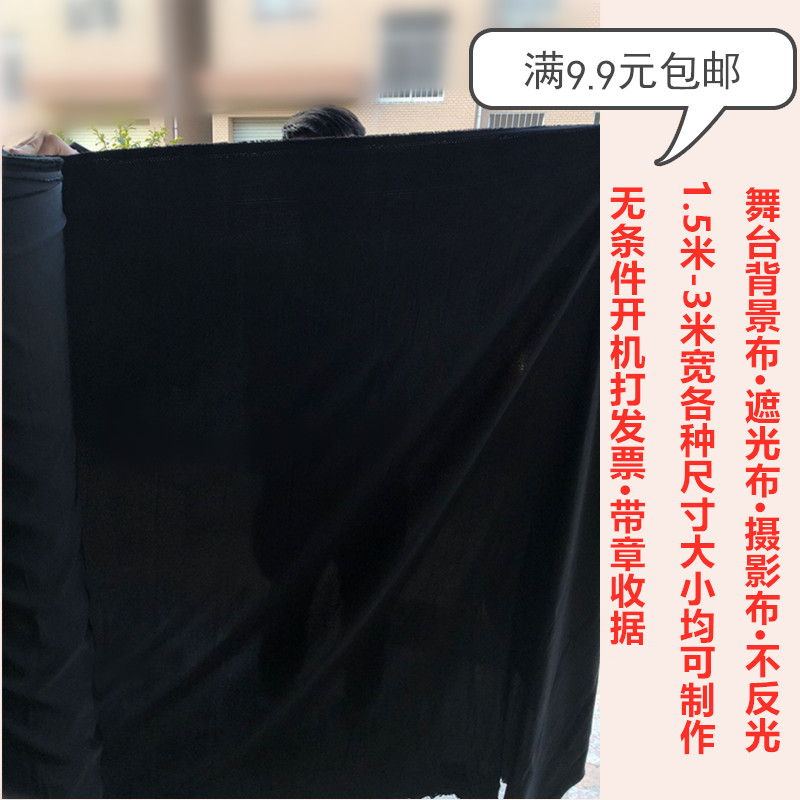 满9.9元包邮

舞台背景布·遮光布·摄影布·不反光

1.5米-3米宽各种尺寸大小均可制作

无条件开机打发票·带章收据